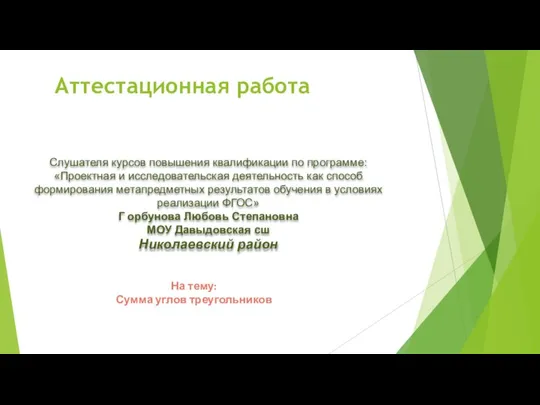 Аттестационная работа

Слушателя курсов повышения квалификации по программе: «Проектная и исследовательская деятельность как способ формирования метапредметных результатов обучения в условиях реализации ФГОС»
Г орбунова Любовь Степановна
МОУ Давыдовская сш
Николаевский район

На тему:
Сумма углов треугольников